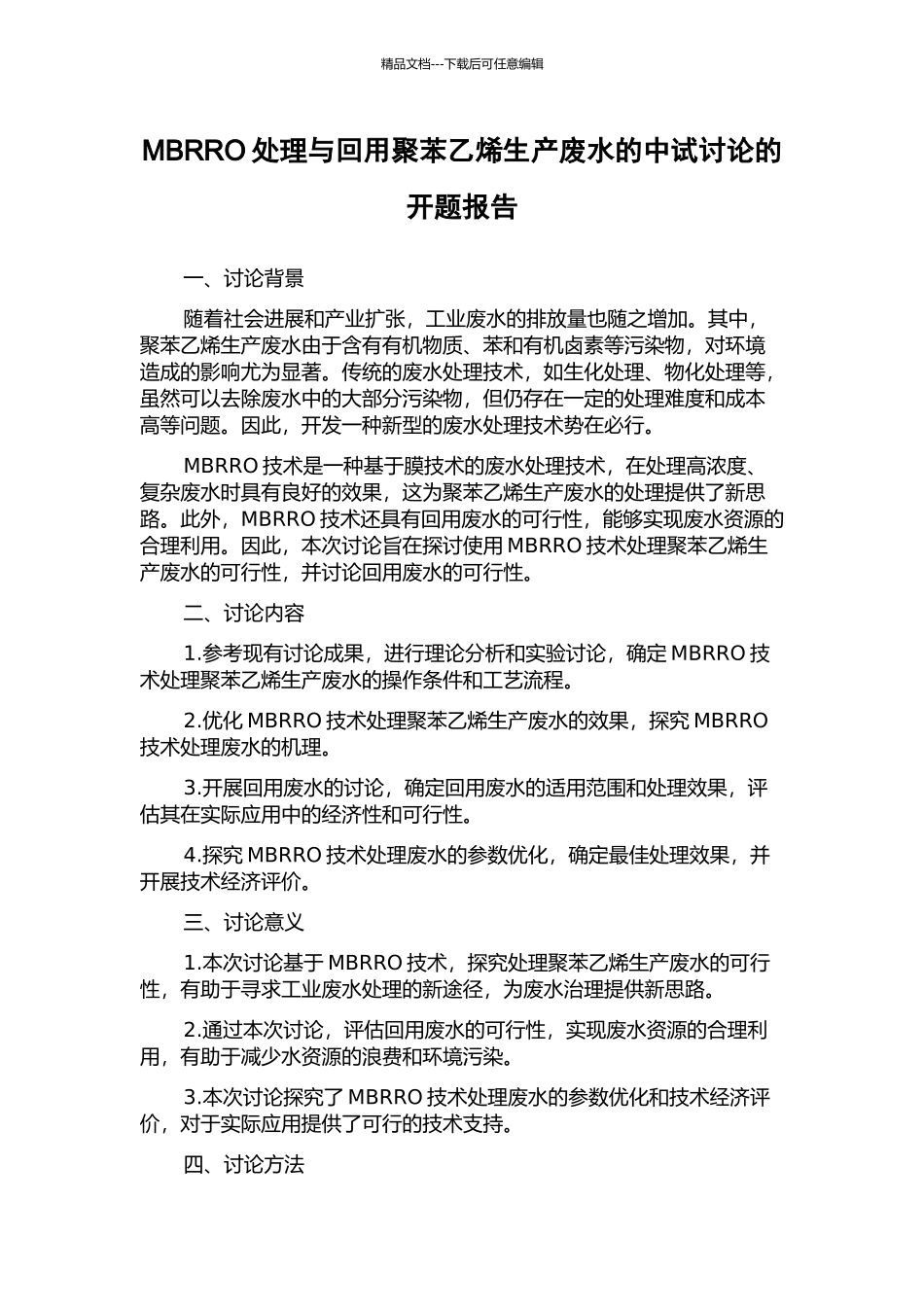 精品文档---下载后可任意编辑

MBRRO 处理与回用聚苯乙烯生产废水的中试讨论的开题报告

一、讨论背景

随着社会进展和产业扩张，工业废水的排放量也随之增加。其中，聚苯乙烯生产废水由于含有有机物质、苯和有机卤素等污染物，对环境造成的影响尤为显著。传统的废水处理技术，如生化处理、物化处理等，虽然可以去除废水中的大部分污染物，但仍存在一定的处理难度和成本高等问题。因此，开发一种新型的废水处理技术势在必行。

MBRRO 技术是一种基于膜技术的废水处理技术，在处理高浓度、复杂废水时具有良好的效果，这为聚苯乙烯生产废水的处理提供了新思路。此外，MBRRO 技术还具有回用废水的可行性，能够实现废水资源的合理利用。因此，本次讨论旨在探讨使用 MBRRO 技术处理聚苯乙烯生产废水的可行性，并讨论回用废水的可行性。

二、讨论内容

1.参考现有讨论成果，进行理论分析和实验讨论，确定 MBRRO 技术处理聚苯乙烯生产废水的操作条件和工艺流程。

2.优化 MBRRO 技术处理聚苯乙烯生产废水的效果，探究 MBRRO 技术处理废水的机理。

3.开展回用废水的讨论，确定回用废水的适用范围和处理效果，评估其在实际应用中的经济性和可行性。

4.探究 MBRRO 技术处理废水的参数优化，确定最佳处理效果，并开展技术经济评价。

三、讨论意义

1.本次讨论基于 MBRRO 技术，探究处理聚苯乙烯生产废水的可行性，有助于寻求工业废水处理的新途径，为废水治理提供新思路。

2.通过本次讨论，评估回用废水的可行性，实现废水资源的合理利用，有助于减少水资源的浪费和环境污染。

3.本次讨论探究了 MBRRO 技术处理废水的参数优化和技术经济评价，对于实际应用提供了可行的技术支持。

四、讨论方法